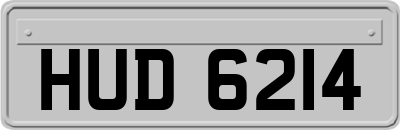 HUD 6214